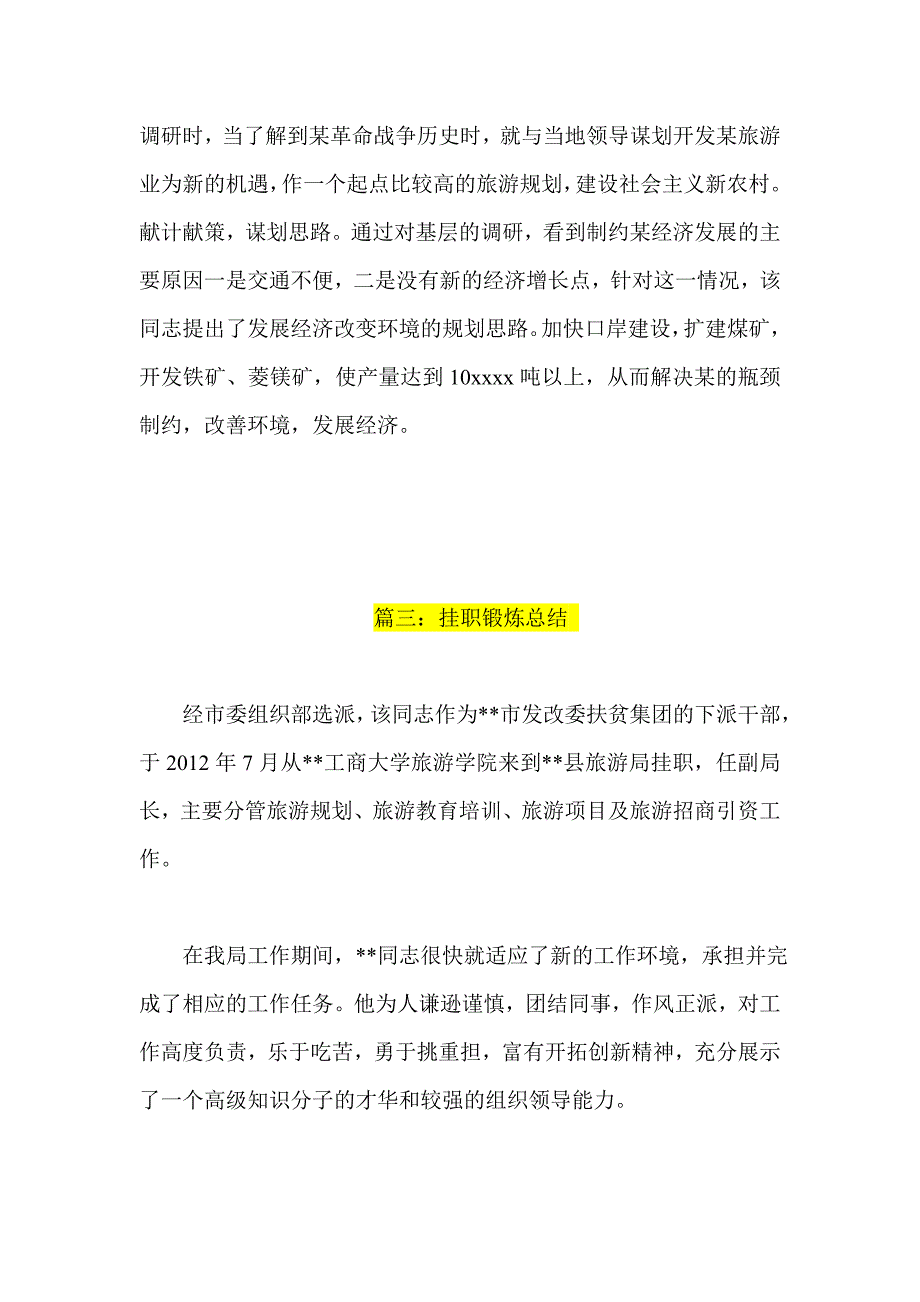 调研时，当了解到某革命战争历史时，就与当地领导谋划开发某旅游业为新的机遇，作一个起点比较高的旅游规划，建设社会主义新农村。献计献策，谋划思路。通过对基层的调研，看到制约某经济发展的主要原因一是交通不便，二是没有新的经济增长点，针对这一情况，该同志提出了发展经济改变环境的规划思路。加快口岸建设，扩建煤矿，开发铁矿、菱镁矿，使产量达到 10xxxx 吨以上，从而解决某的瓶颈制约，改善环境，发展经济。

篇三：挂职锻炼总结

经市委组织部选派，该同志作为**市发改委扶贫集团的下派干部，于 2012 年 7 月从**工商大学旅游学院来到**县旅游局挂职，任副局长，主要分管旅游规划、旅游教育培训、旅游项目及旅游招商引资工作。

在我局工作期间，**同志很快就适应了新的工作环境，承担并完成了相应的工作任务。他为人谦逊谨慎，团结同事，作风正派，对工作高度负责，乐于吃苦，勇于挑重担，富有开拓创新精神，充分展示了一个高级知识分子的才华和较强的组织领导能力。